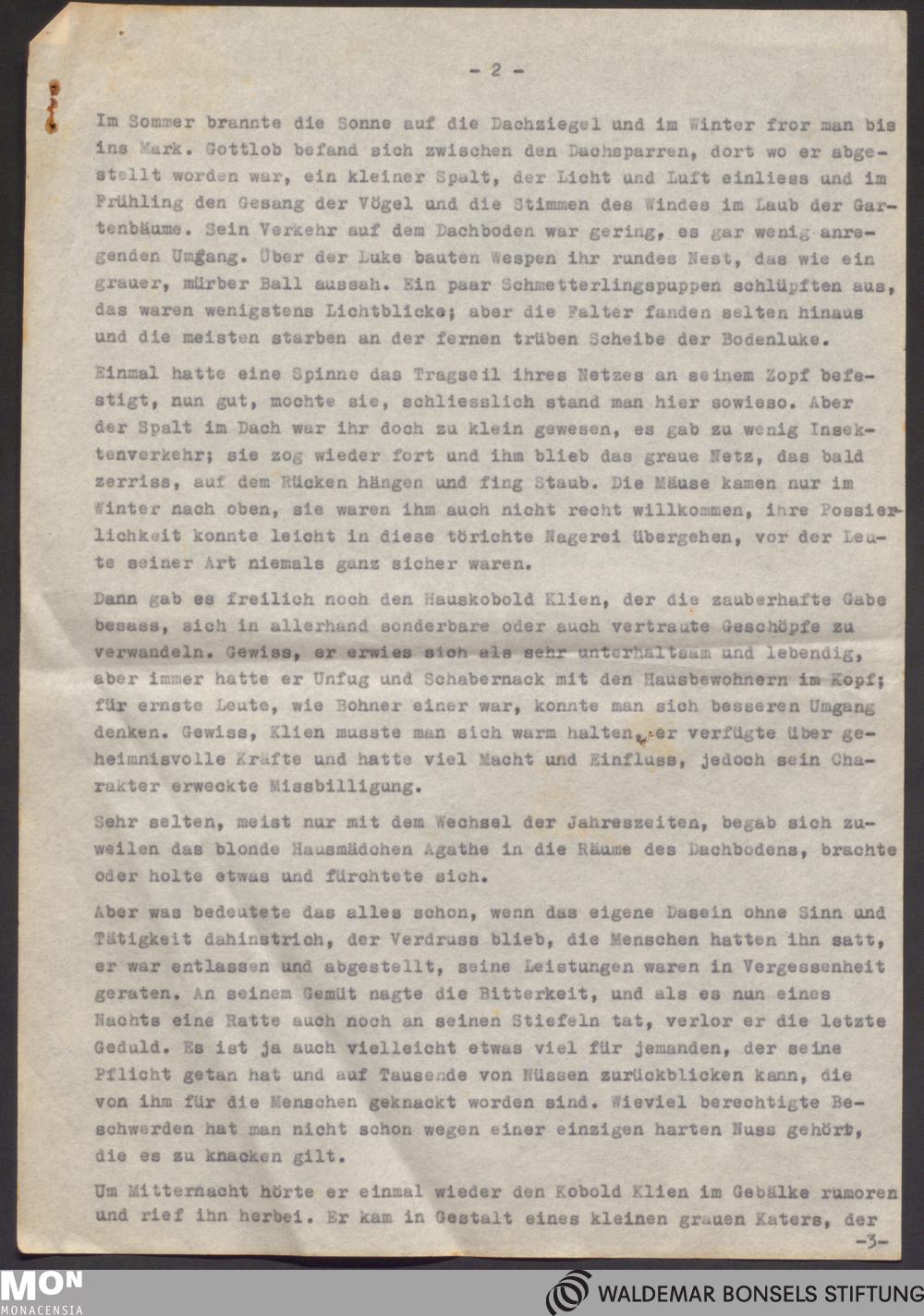 - 2 -

Im Sommer brannte die Sonne auf die Dachziegel und im Winter fror man bis ins Mark. Gottlob befand sich zwischen den Dachsparren, dort wo er abgestellt worden war, ein kleiner Spalt, der Licht und Luft einliess und im Frühling den Gesang der Vögel und die Stimmen des Windes im Laub der Gartenbäume. Sein Verkehr auf dem Dachboden war gering, es gar wenig anregenden Umgang. Über der Luke bauten Wespen ihr rundes Nest, das wie ein grauer, mürber Ball aussah. Ein paar Schmetterlingspuppen schlüpften aus, das waren wenigstens Lichtblicke; aber die Falter fanden selten hinaus und die meisten starben an der fernen trüben Scheibe der Bodenluke.

Einmal hatte eine Spinne das Tragseil ihres Netzes an seinem Zopf befestigt, nun gut, mochte sie, schliesslich stand man hier sowieso. Aber der Spalt im Dach war ihr doch zu klein gewesen, es gab zu wenig Insektenverkehr; sie zog wieder fort und ihm blieb das graue Netz, das bald zerriss, auf dem Rücken hängen und fing Staub. Die Mäuse kamen nur im Winter nach oben, sie waren ihm auch nicht recht willkommen, ihre Possierlichkeit konnte leicht in diese törichte Nagerei übergehen, vor der Leute seiner Art niemals ganz sicher waren.

Dann gab es freilich noch den Hauskobold Klien, der die zauberhafte Gabe besass, sich in allerhand sonderbare oder auch vertraute Geschöpfe zu verwandeln. Gewiss, er erwies sich als sehr unterhaltsam und lebendig, aber immer hatte er Unfug und Schabernack mit den Hausbewohnern im Kopf; für ernste Leute, wie Bohner einer war, konnte man sich besseren Umgang denken. Gewiss, Klien musste man sich warm halten, er verfügte über geheimnisvolle Kräfte und hatte viel Macht und Einfluss, jedoch sein Charakter erweckte Missbilligung.

Sehr selten, meist nur mit dem Wechsel der Jahreszeiten, begab sich zuweilen das blonde Hausmädchen Agathe in die Räume des Dachbodens, brachte oder holte etwas und fürchtete sich.

Aber was bedeutete das alles schon, wenn das eigene Dasein ohne Sinn und Tätigkeit dahinstrich, der Verdruss blieb, die Menschen hatten ihn satt, er war entlassen und abgestellt, seine Leistungen waren in Vergessenheit geraten. An seinem Gemüt nagte die Bitterkeit, und als es nun eines Nachts eine Ratte auch noch an seinen Stiefeln tat, verlor er die letzte Geduld. Es ist ja auch vielleicht etwas viel für jemanden, der seine Pflicht getan hat und auf Tausende von Nüssen zurückblicken kann, die von ihm für die Menschen geknackt worden sind. Wieviel berechtigte Beschwerden hat man nicht schon wegen einer einzigen harten Nuss gehört, die es zu knacken gilt.

Um Mitternacht hörte er einmal wieder den Kobold Klien im Gebälke rumoren und rief ihn herbei. Er kam in Gestalt eines kleinen grauen Katers, der
-3-

MON
MONACENSIA
WALDEMAR BONSELS STIFTUNG